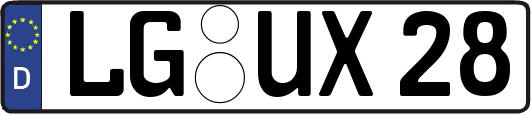 D
LG UX 28